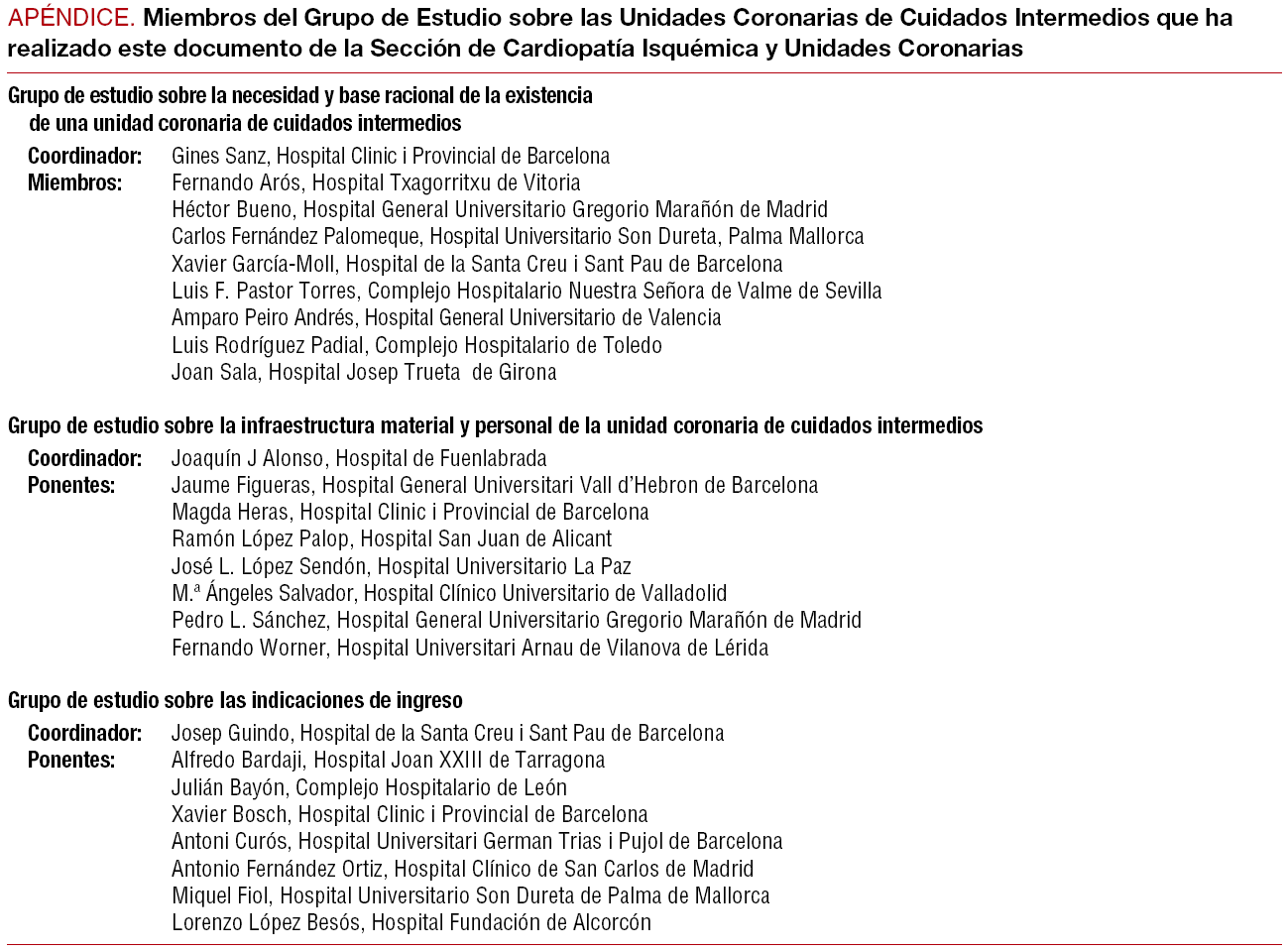 APÉNDICE. Miembros del Grupo de Estudio sobre las Unidades Coronarias de Cuidados Intermedios que ha realizado este documento de la Sección de Cardiopatía Isquémica y Unidades Coronarias

Grupo de estudio sobre la necesidad y base racional de la existencia de una unidad coronaria de cuidados intermedios

Coordinador: Gines Sanz, Hospital Clinic i Provincial de Barcelona
Miembros: Fernando Arós, Hospital Txagorritxu de Vitoria
Héctor Bueno, Hospital General Universitario Gregorio Marañón de Madrid
Carlos Fernández Palomeque, Hospital Universitario Son Dureta, Palma Mallorca
Xavier García-Moll, Hospital de la Santa Creu i Sant Pau de Barcelona
Luis F. Pastor Torres, Complejo Hospitalario Nuestra Señora de Valme de Sevilla
Amparo Peiro Andrés, Hospital General Universitario de Valencia
Luis Rodríguez Padial, Complejo Hospitalario de Toledo
Joan Sala, Hospital Josep Trueta de Girona

Grupo de estudio sobre la infraestructura material y personal de la unidad coronaria de cuidados intermedios

Coordinador: Joaquín J Alonso, Hospital de Fuenlabrada
Ponentes: Jaume Figueras, Hospital General Universitari Vall d'Hebron de Barcelona
Magda Heras, Hospital Clinic i Provincial de Barcelona
Ramón López Palop, Hospital San Juan de Alicant
José L. López Sendón, Hospital Universitario La Paz
M.ª Ángeles Salvador, Hospital Clínico Universitario de Valladolid
Pedro L. Sánchez, Hospital General Universitario Gregorio Marañón de Madrid
Fernando Worner, Hospital Universitari Arnau de Vilanova de Lérida

Grupo de estudio sobre las indicaciones de ingreso

Coordinador: Josep Guindo, Hospital de la Santa Creu i Sant Pau de Barcelona
Ponentes: Alfredo Bardaji, Hospital Joan XXIII de Tarragona
Julián Bayón, Complejo Hospitalario de León
Xavier Bosch, Hospital Clinic i Provincial de Barcelona
Antoni Curós, Hospital Universitari German Trias i Pujol de Barcelona
Antonio Fernández Ortiz, Hospital Clínico de San Carlos de Madrid
Miquel Fiol, Hospital Universitario Son Dureta de Palma de Mallorca
Lorenzo López Besós, Hospital Fundación de Alcorcón